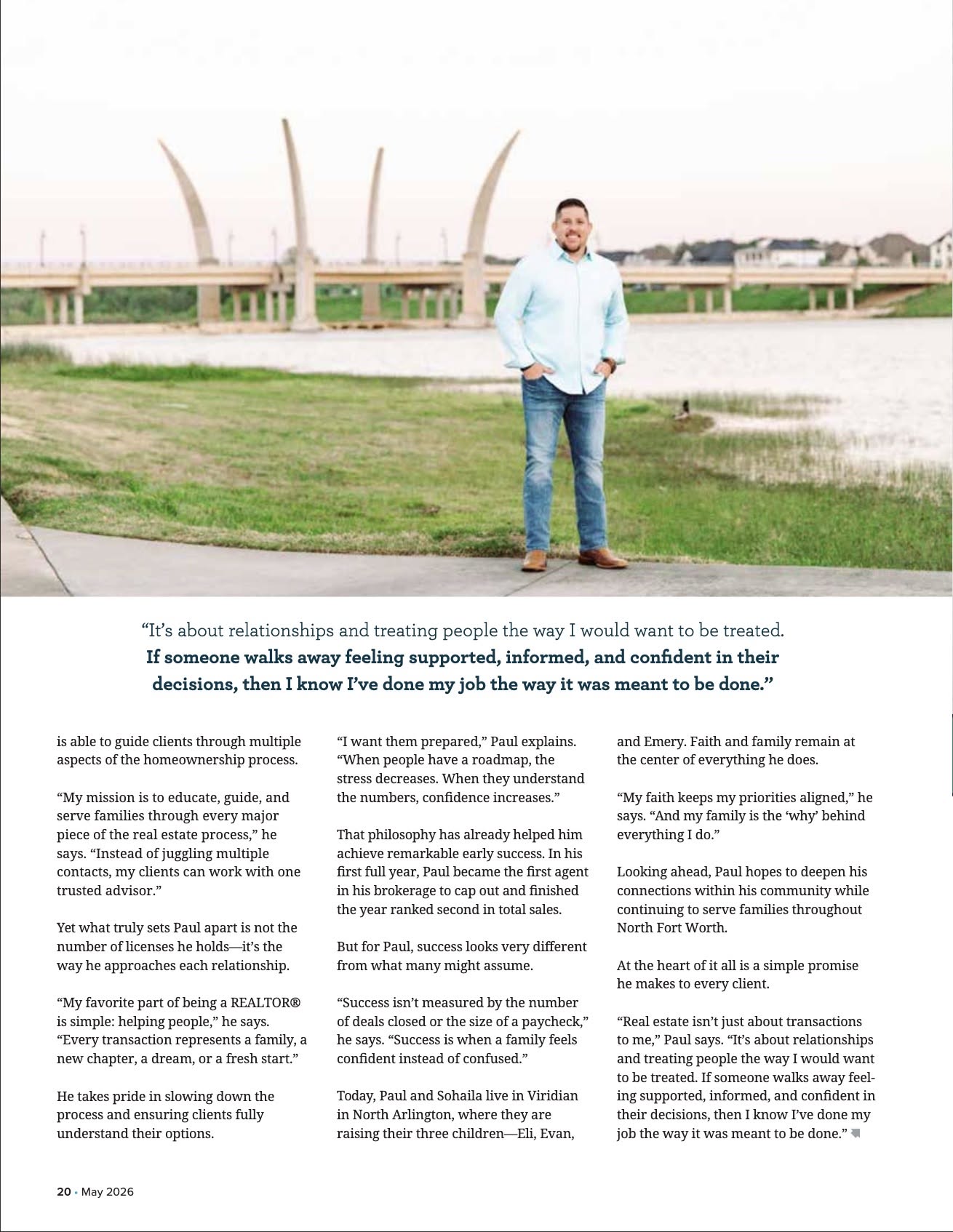 “It’s about relationships and treating people the way I would want to be treated. If someone walks away feeling supported, informed, and confident in their decisions, then I know I’ve done my job the way it was meant to be done.”

is able to guide clients through multiple aspects of the homeownership process.

“My mission is to educate, guide, and serve families through every major piece of the real estate process,” he says. “Instead of juggling multiple contacts, my clients can work with one trusted advisor.”

Yet what truly sets Paul apart is not the number of licenses he holds—it’s the way he approaches each relationship.

“My favorite part of being a REALTOR® is simple: helping people,” he says. “Every transaction represents a family, a new chapter, a dream, or a fresh start.”

He takes pride in slowing down the process and ensuring clients fully understand their options.

“I want them prepared,” Paul explains. “When people have a roadmap, the stress decreases. When they understand the numbers, confidence increases.”

That philosophy has already helped him achieve remarkable early success. In his first full year, Paul became the first agent in his brokerage to cap out and finished the year ranked second in total sales.

But for Paul, success looks very different from what many might assume.

“Success isn’t measured by the number of deals closed or the size of a paycheck,” he says. “Success is when a family feels confident instead of confused.”

Today, Paul and Sohaila live in Viridian in North Arlington, where they are raising their three children—Eli, Evan, and Emery. Faith and family remain at the center of everything he does.

“My faith keeps my priorities aligned,” he says. “And my family is the ‘why’ behind everything I do.”

Looking ahead, Paul hopes to deepen his connections within his community while continuing to serve families throughout North Fort Worth.

At the heart of it all is a simple promise he makes to every client.

“Real estate isn’t just about transactions to me,” Paul says. “It’s about relationships and treating people the way I would want to be treated. If someone walks away feeling supported, informed, and confident in their decisions, then I know I’ve done my job the way it was meant to be done.”

20 • May 2026